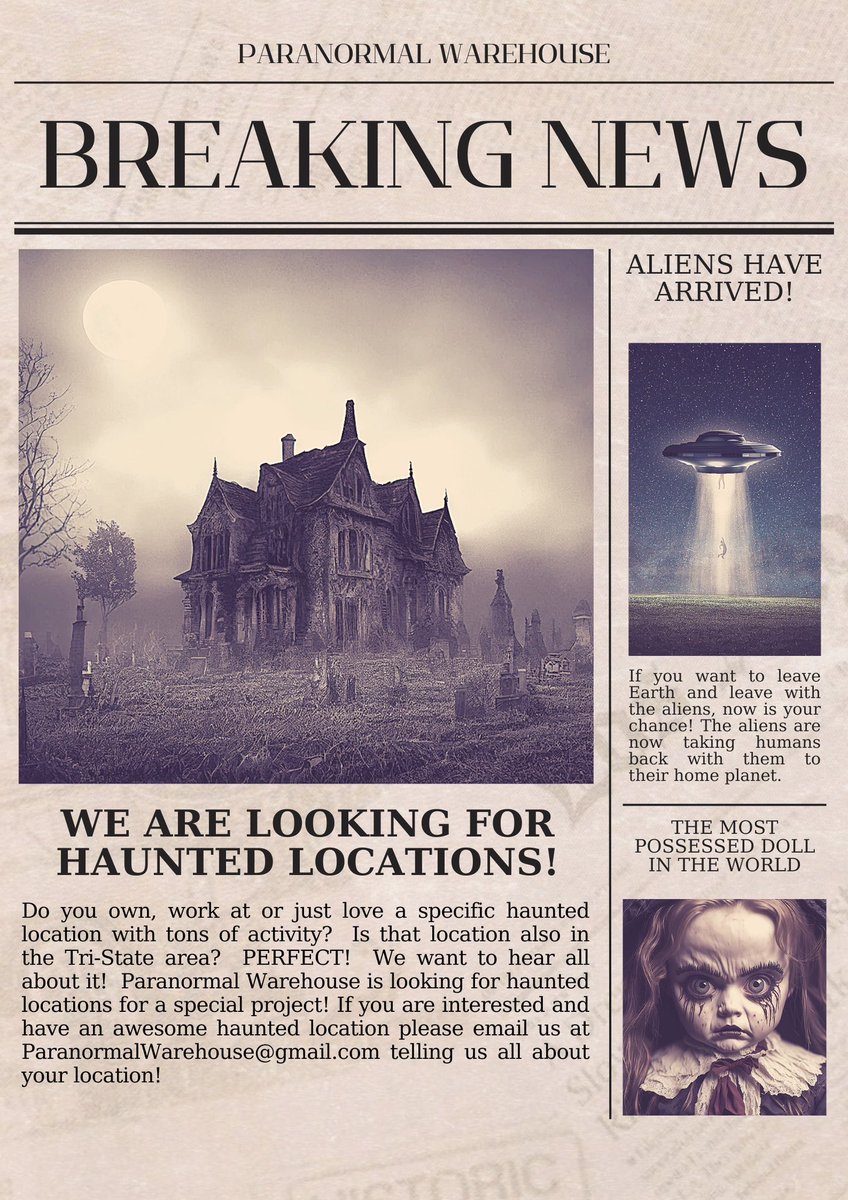 PARANORMAL WAREHOUSE

BREAKING NEWS

WE ARE LOOKING FOR HAUNTED LOCATIONS!

Do you own, work at or just love a specific haunted location with tons of activity? Is that location also in the Tri-State area? PERFECT! We want to hear all about it! Paranormal Warehouse is looking for haunted locations for a special project! If you are interested and have an awesome haunted location please email us at ParanormalWarehouse@gmail.com telling us all about your location!

ALIENS HAVE ARRIVED!

If you want to leave Earth and leave with the aliens, now is your chance! The aliens are now taking humans back with them to their home planet.

THE MOST POSSESSED DOLL IN THE WORLD